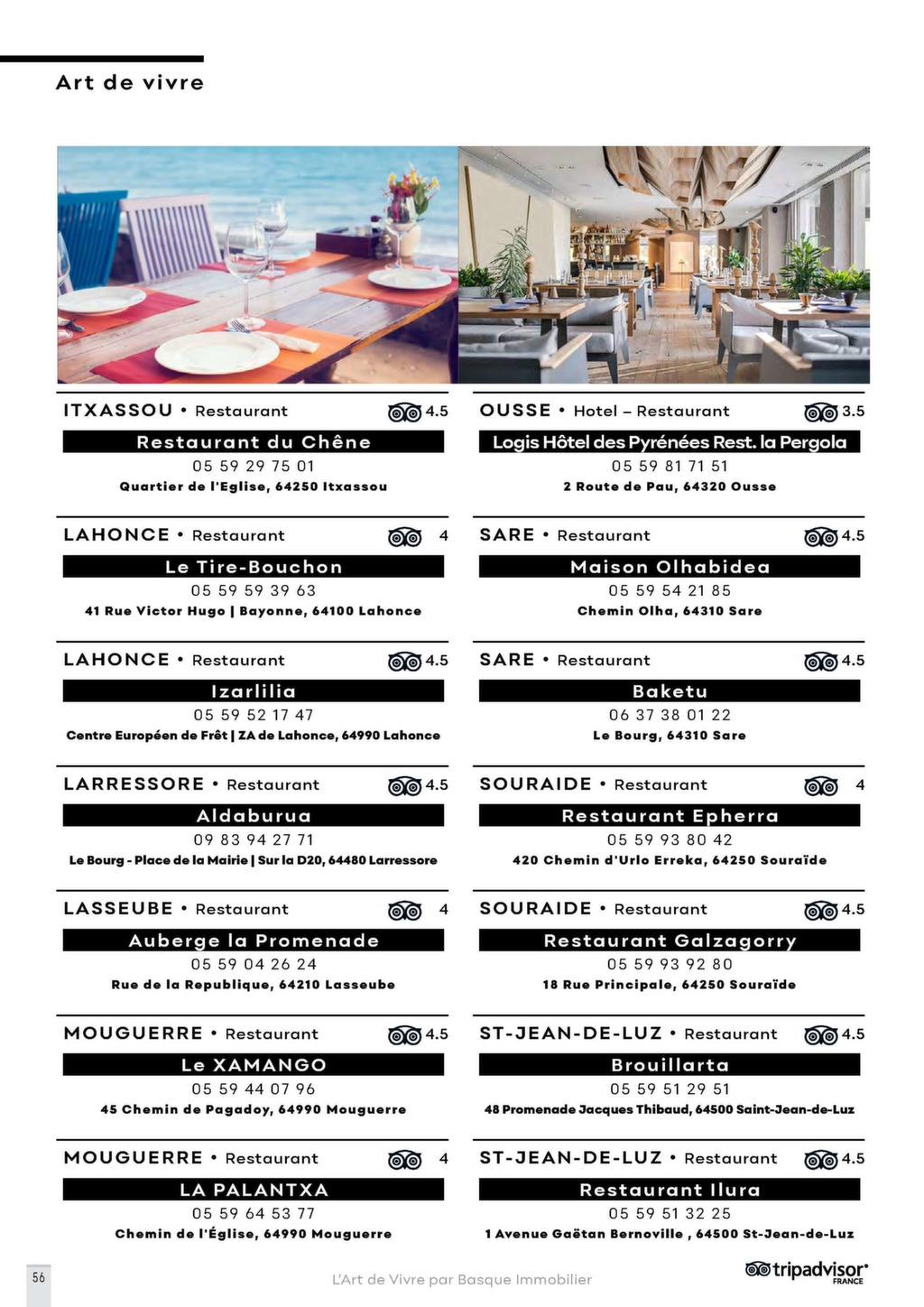 Art de vivre

ITXASSOU • Restaurant 4.5
Restaurant du Chêne
05 59 29 75 01
Quartier de l'Eglise, 64250 Itxassou

LAHONCE • Restaurant 4
Le Tire-Bouchon
05 59 59 39 63
41 Rue Victor Hugo | Bayonne, 64100 Lahonce

LAHONCE • Restaurant 4.5
Izarlilia
05 59 52 17 47
Centre Européen de Frêt | ZA de Lahonce, 64990 Lahonce

LARRESSORE • Restaurant 4.5
Aldaburua
09 83 94 27 71
Le Bourg - Place de la Mairie | Sur la D20, 64480 Larressore

LASSEUBE • Restaurant 4
Auberge la Promenade
05 59 04 26 24
Rue de la Republique, 64210 Lasseube

MOUGUERRE • Restaurant 4.5
Le XAMANGO
05 59 44 07 96
45 Chemin de Pagadoy, 64990 Mouguerre

MOUGUERRE • Restaurant 4
LA PALANTXA
05 59 64 53 77
Chemin de l'Église, 64990 Mouguerre

OUSSE • Hotel – Restaurant 3.5
Logis Hôtel des Pyrénées Rest. la Pergola
05 59 81 71 51
2 Route de Pau, 64320 Ousse

SARE • Restaurant 4.5
Maison Olhabidea
05 59 54 21 85
Chemin Olha, 64310 Sare

SARE • Restaurant 4.5
Baketu
06 37 38 01 22
Le Bourg, 64310 Sare

SOURAIDE • Restaurant 4
Restaurant Epherra
05 59 93 80 42
420 Chemin d'Urlo Erreka, 64250 Souraïde

SOURAIDE • Restaurant 4.5
Restaurant Galzagorry
05 59 93 92 80
18 Rue Principale, 64250 Souraïde

ST-JEAN-DE-LUZ • Restaurant 4.5
Brouillarta
05 59 51 29 51
48 Promenade Jacques Thibaud, 64500 Saint-Jean-de-Luz

ST-JEAN-DE-LUZ • Restaurant 4.5
Restaurant Ilura
05 59 51 32 25
1 Avenue Gaëtan Bernoville , 64500 St-Jean-de-Luz

56
L'Art de Vivre par Basque Immobilier
tripadvisor FRANCE